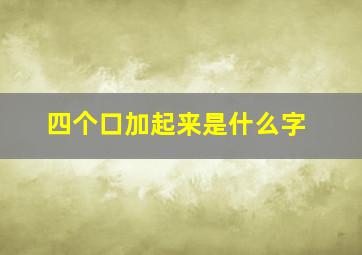 四个口加起来是什么字